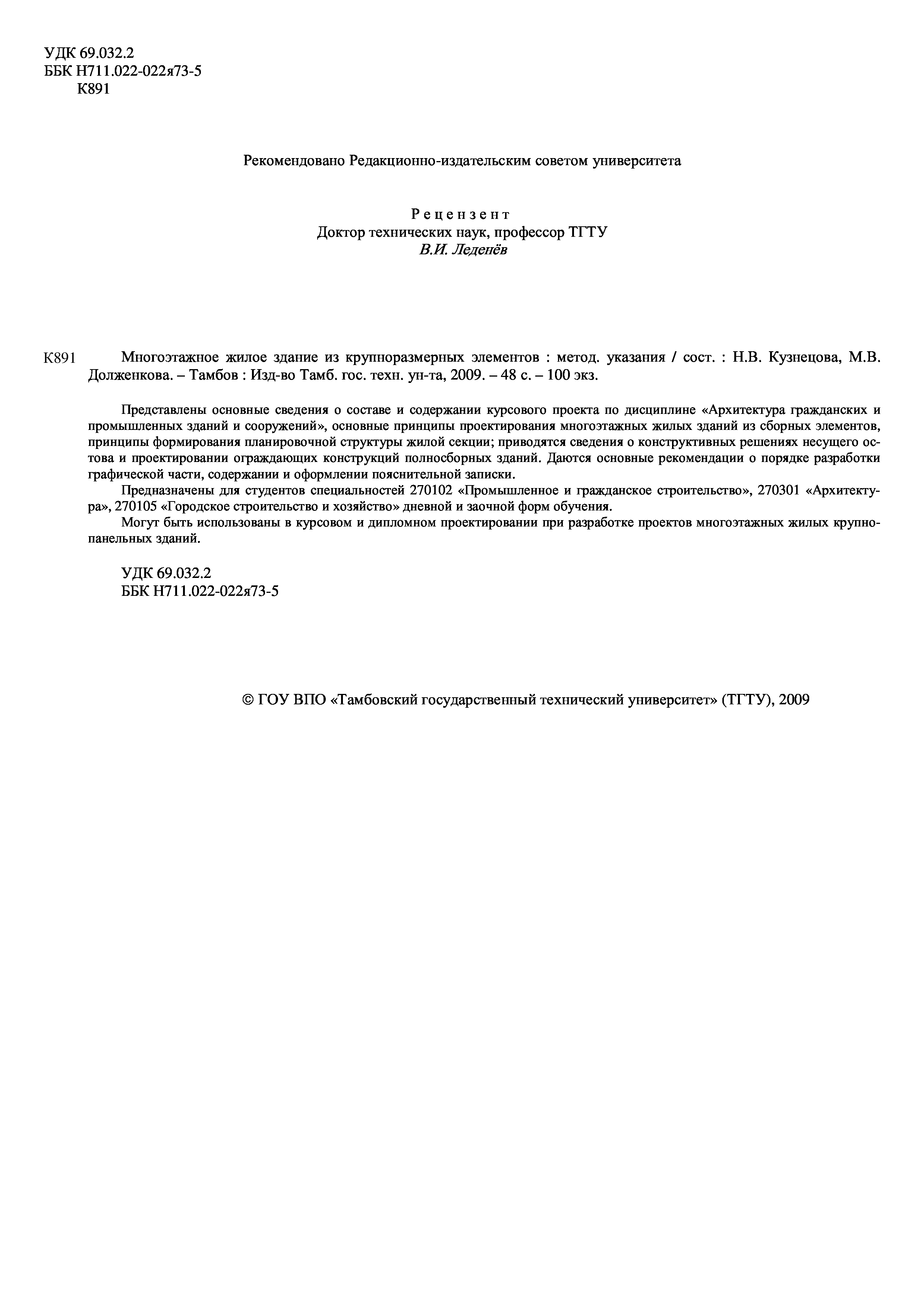 УДК 69.032.2
ББК Н711.022-022я73-5
К891

Рекомендовано Редакционно-издательским советом университета

Рецензент
Доктор технических наук, профессор ТГТУ
В.И. Леденёв

К891 Многоэтажное жилое здание из крупноразмерных элементов : метод. указания / сост. : Н.В. Кузнецова, М.В. Долженкова. – Тамбов : Изд-во Тамб. гос. техн. ун-та, 2009. – 48 с. – 100 экз.

Представлены основные сведения о составе и содержании курсового проекта по дисциплине «Архитектура гражданских и промышленных зданий и сооружений», основные принципы проектирования многоэтажных жилых зданий из сборных элементов, принципы формирования планировочной структуры жилой секции; приводятся сведения о конструктивных решениях несущего остова и проектировании ограждающих конструкций полносборных зданий. Даются основные рекомендации о порядке разработки графической части, содержании и оформлении пояснительной записки.

Предназначены для студентов специальностей 270102 «Промышленное и гражданское строительство», 270301 «Архитектура», 270105 «Городское строительство и хозяйство» дневной и заочной форм обучения.

Могут быть использованы в курсовом и дипломном проектировании при разработке проектов многоэтажных жилых крупнопанельных зданий.

УДК 69.032.2
ББК Н711.022-022я73-5

© ГОУ ВПО «Тамбовский государственный технический университет» (ТГТУ), 2009